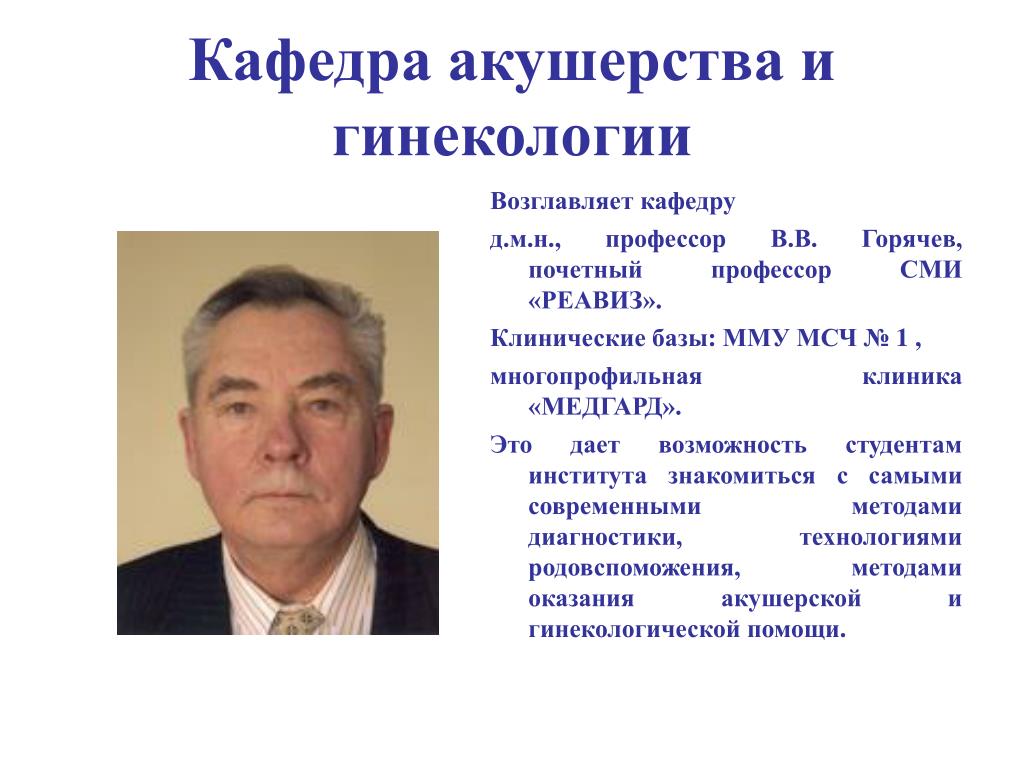 Кафедра акушерства и гинекологии

Возглавляет кафедру

д.м.н., профессор В.В. Горячев, почетный профессор СМИ «РЕАВИЗ».

Клинические базы: ММУ МСЧ № 1 ,

многопрофильная клиника «МЕДГАРД».

Это дает возможность студентам института знакомиться с самыми современными методами диагностики, технологиями родовспоможения, методами оказания акушерской и гинекологической помощи.